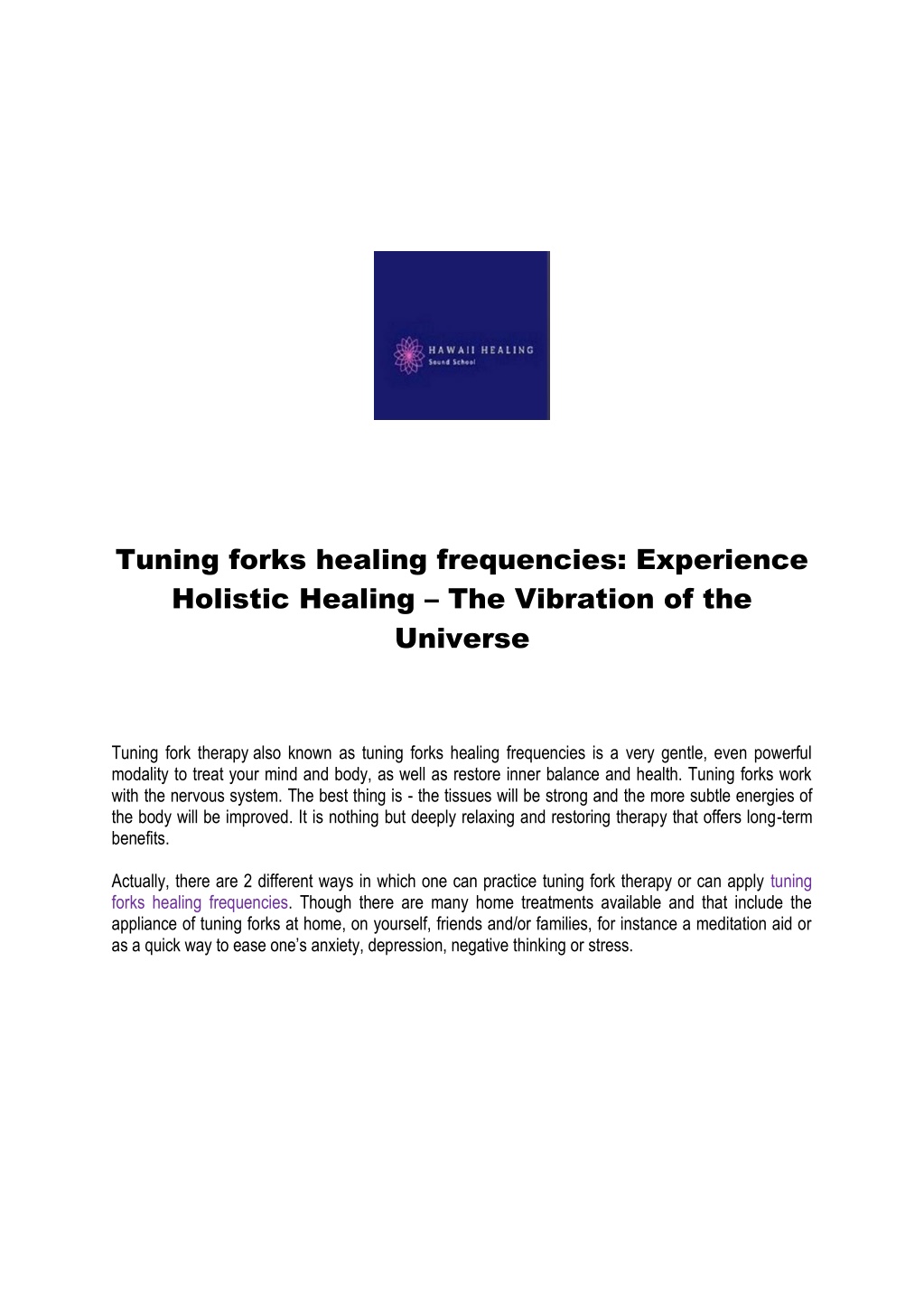 HAWAII HEALING
Sound School

Tuning forks healing frequencies: Experience Holistic Healing – The Vibration of the Universe

Tuning fork therapy also known as tuning forks healing frequencies is a very gentle, even powerful modality to treat your mind and body, as well as restore inner balance and health. Tuning forks work with the nervous system. The best thing is - the tissues will be strong and the more subtle energies of the body will be improved. It is nothing but deeply relaxing and restoring therapy that offers long-term benefits.

Actually, there are 2 different ways in which one can practice tuning fork therapy or can apply tuning forks healing frequencies. Though there are many home treatments available and that include the appliance of tuning forks at home, on yourself, friends and/or families, for instance a meditation aid or as a quick way to ease one's anxiety, depression, negative thinking or stress.